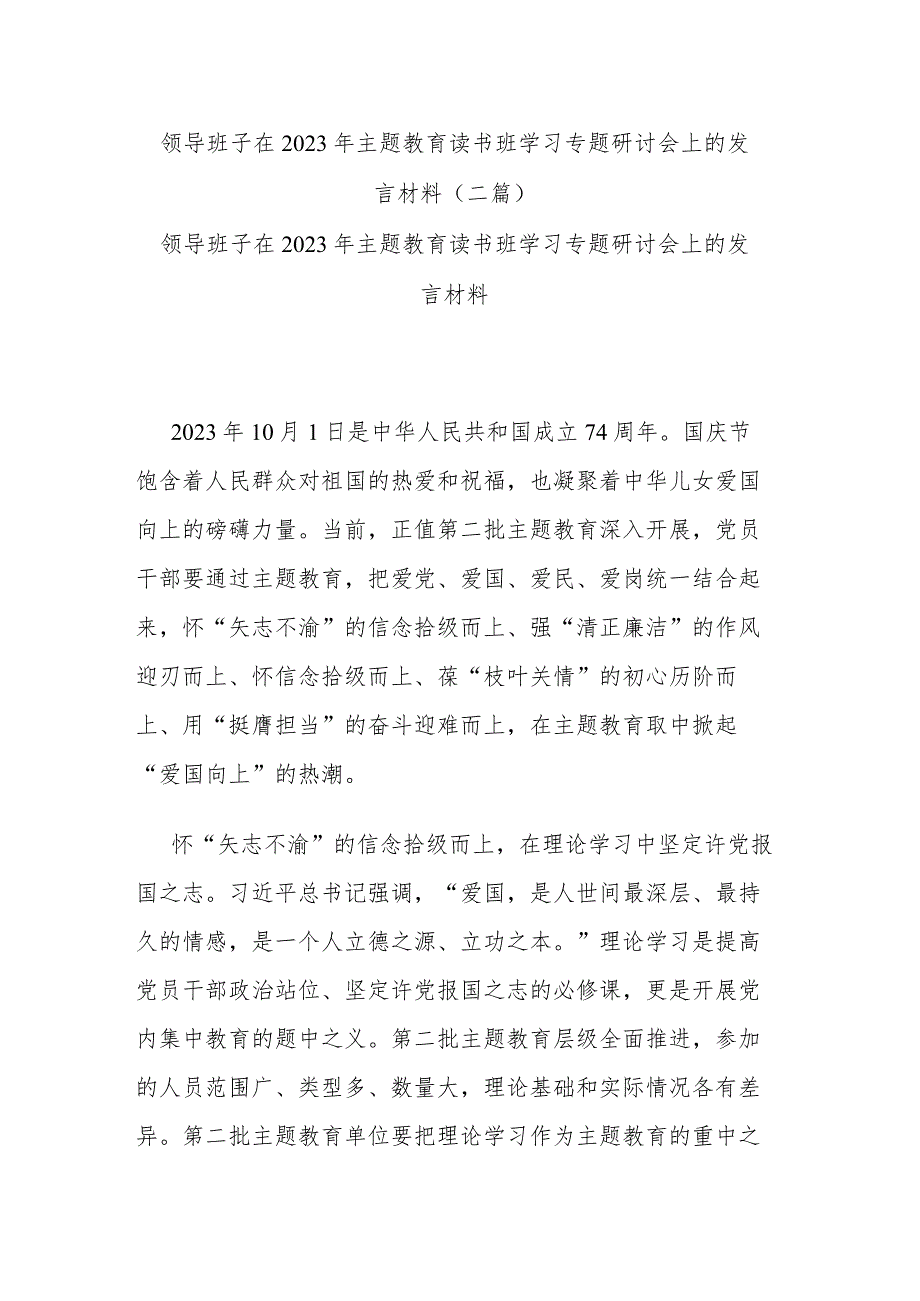 领导班子在2023年主题教育读书班学习专题研讨会上的发言材料（二篇）

领导班子在2023年主题教育读书班学习专题研讨会上的发言材料

2023年10月1日是中华人民共和国成立74周年。国庆节饱含着人民群众对祖国的热爱和祝福，也凝聚着中华儿女爱国向上的磅礴力量。当前，正值第二批主题教育深入开展，党员干部要通过主题教育，把爱党、爱国、爱民、爱岗统一结合起来，怀“矢志不渝”的信念拾级而上、强“清正廉洁”的作风迎刃而上、怀信念拾级而上、葆“枝叶关情”的初心历阶而上、用“挺膺担当”的奋斗迎难而上，在主题教育取中掀起“爱国向上”的热潮。

怀“矢志不渝”的信念拾级而上，在理论学习中坚定许党报国之志。习近平总书记强调，“爱国，是人世间最深层、最持久的情感，是一个人立德之源、立功之本。”理论学习是提高党员干部政治站位、坚定许党报国之志的必修课，更是开展党内集中教育的题中之义。第二批主题教育层级全面推进，参加的人员范围广、类型多、数量大，理论基础和实际情况各有差异。第二批主题教育单位要把理论学习作为主题教育的重中之